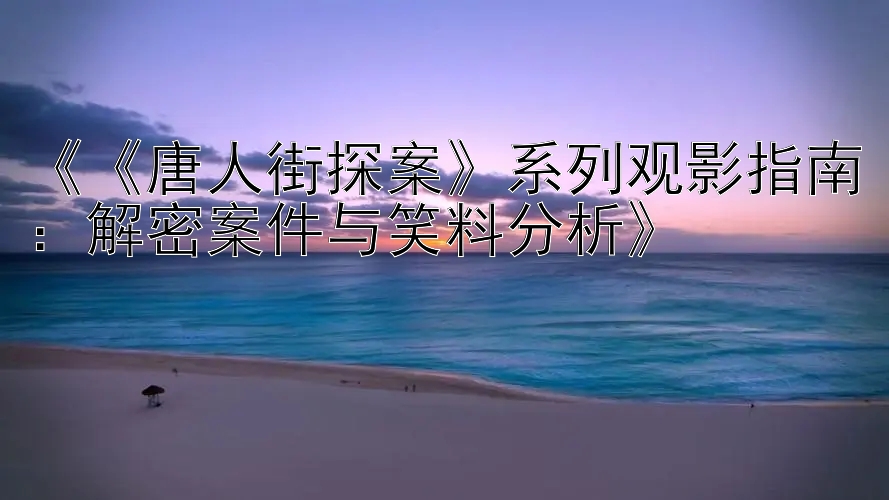 《《唐人街探案》系列观影指南：解密案件与笑料分析》